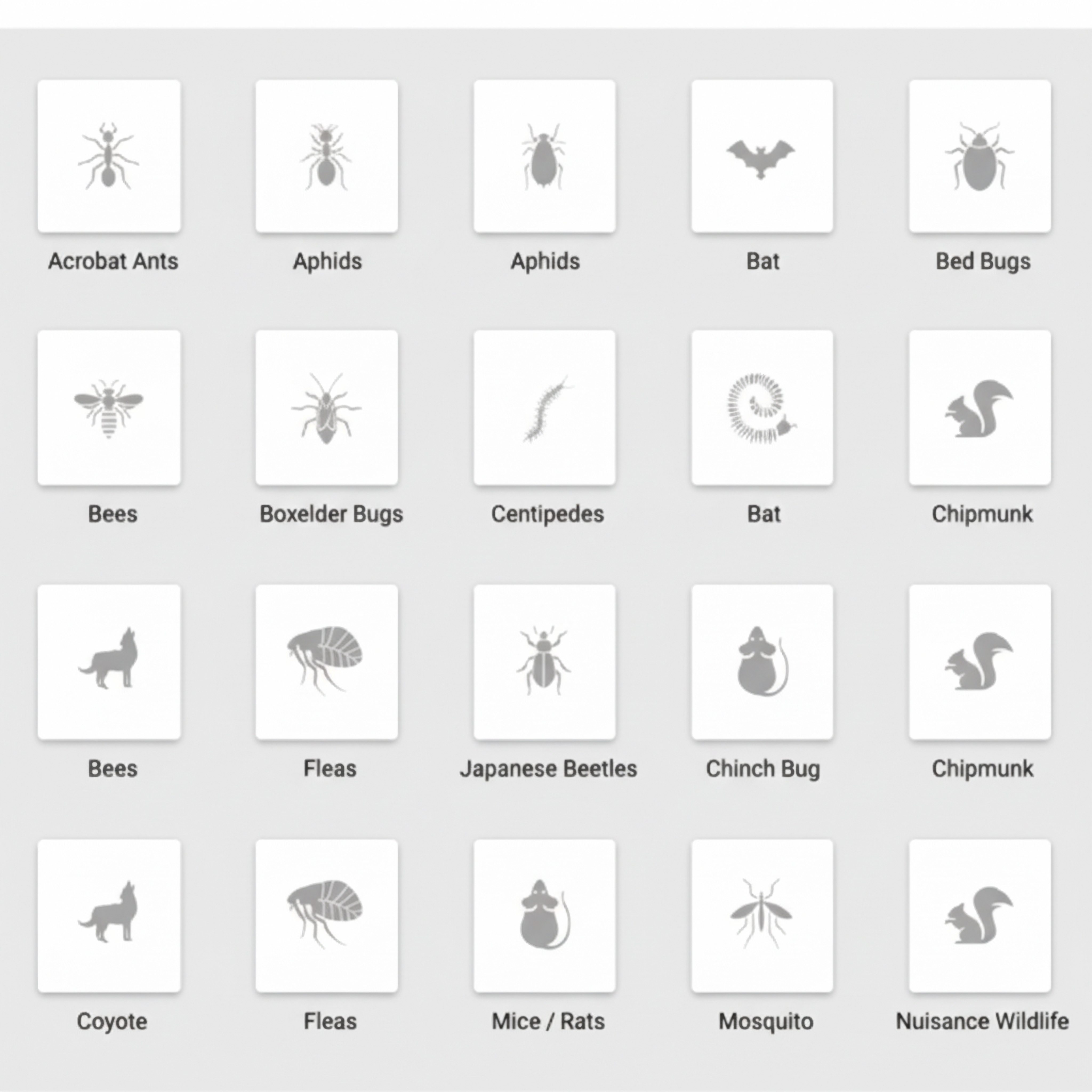 Acrobat Ants
Aphids
Aphids
Bat
Bed Bugs

Bees
Boxelder Bugs
Centipedes
Bat
Chipmunk

Bees
Fleas
Japanese Beetles
Chinch Bug
Chipmunk

Coyote
Fleas
Mice / Rats
Mosquito
Nuisance Wildlife